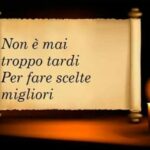 Non è mai troppo tardi
Per fare scelte migliori